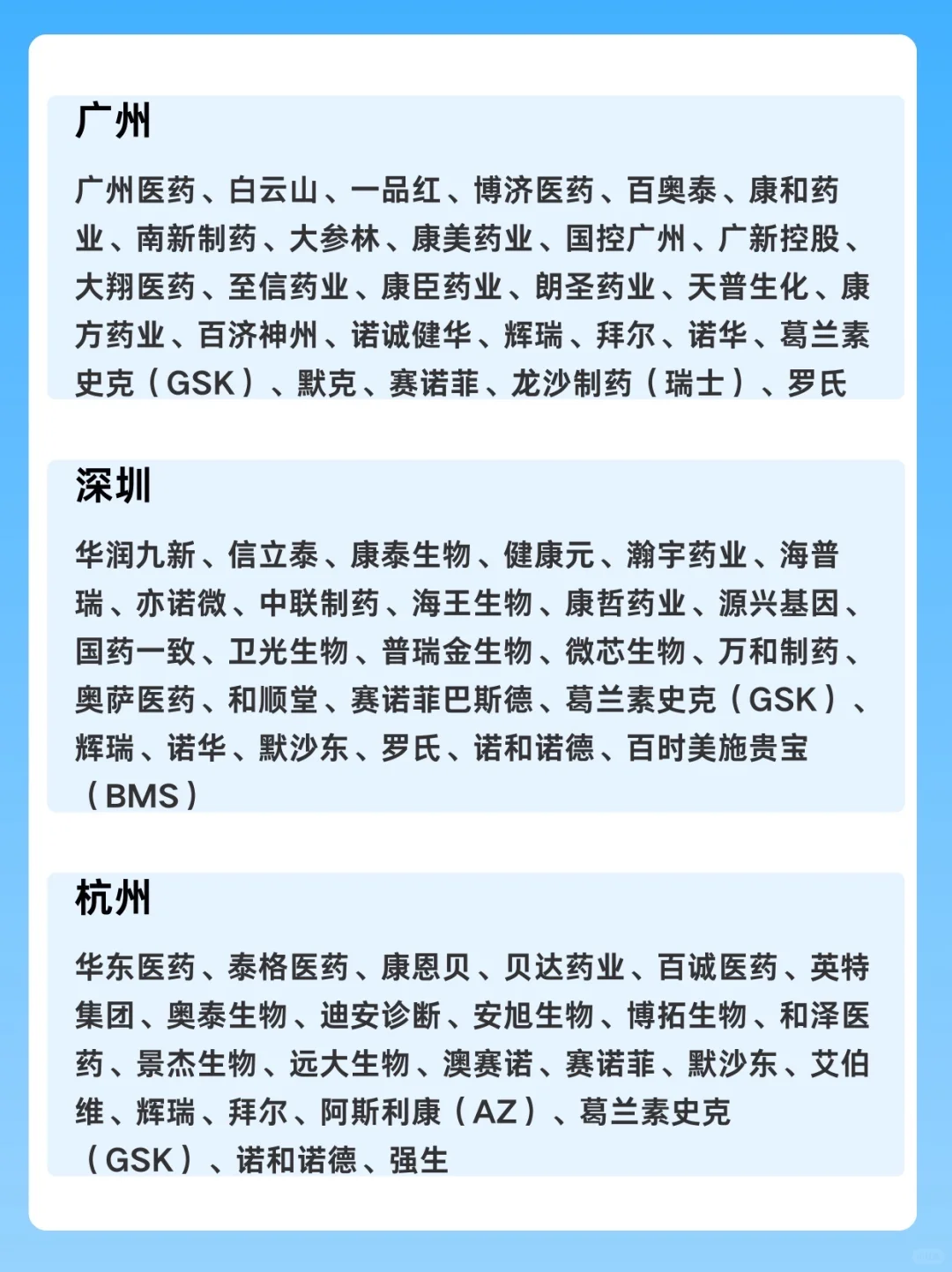 广州

广州医药、白云山、一品红、博济医药、百奥泰、康和药业、南新制药、大参林、康美药业、国控广州、广新控股、大翔医药、至信药业、康臣药业、朗圣药业、天普生化、康方药业、百济神州、诺诚健华、辉瑞、拜尔、诺华、葛兰素史克（GSK）、默克、赛诺菲、龙沙制药（瑞士）、罗氏

深圳

华润九新、信立泰、康泰生物、健康元、瀚宇药业、海普瑞、亦诺微、中联制药、海王生物、康哲药业、源兴基因、国药一致、卫光生物、普瑞金生物、微芯生物、万和制药、奥萨医药、和顺堂、赛诺菲巴斯德、葛兰素史克（GSK）、辉瑞、诺华、默沙东、罗氏、诺和诺德、百时美施贵宝（BMS）

杭州

华东医药、泰格医药、康恩贝、贝达药业、百诚医药、英特集团、奥泰生物、迪安诊断、安旭生物、博拓生物、和泽医药、景杰生物、远大生物、澳赛诺、赛诺菲、默沙东、艾伯维、辉瑞、拜尔、阿斯利康（AZ）、葛兰素史克（GSK）、诺和诺德、强生